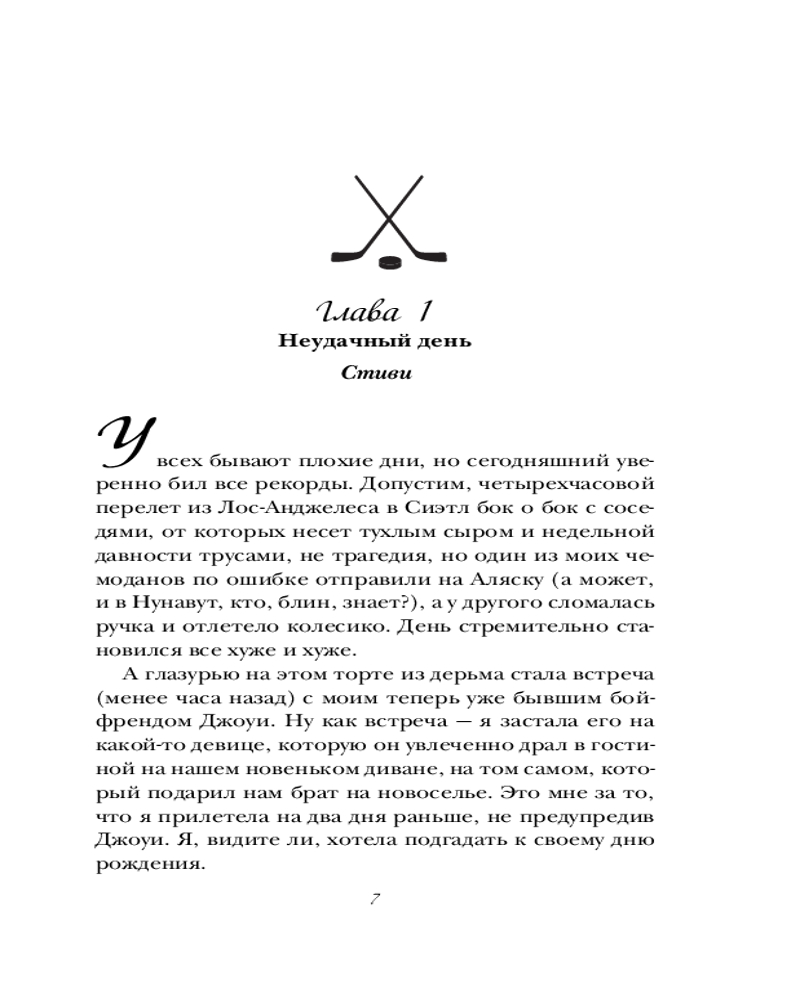 Глава 1

Неудачный день

Стиви

У всех бывают плохие дни, но сегодняшний уверенно бил все рекорды. Допустим, четырехчасовой перелет из Лос-Анджелеса в Сиэтл бок о бок с соседями, от которых несет тухлым сыром и недельной давности трусами, не трагедия, но один из моих чемоданов по ошибке отправили на Аляску (а может, и в Нунавут, кто, блин, знает?), а у другого сломалась ручка и отлетело колесико. День стремительно становился все хуже и хуже.

А глазурью на этом торте из дерьма стала встреча (менее часа назад) с моим теперь уже бывшим бойфрендом Джоуи. Ну как встреча — я застала его на какой-то девице, которую он увлеченно драл в гостиной на нашем новеньком диване, на том самом, который подарил нам брат на новоселье. Это мне за то, что я прилетела на два дня раньше, не предупредив Джоуи. Я, видите ли, хотела подгадать к своему дню рождения.

7